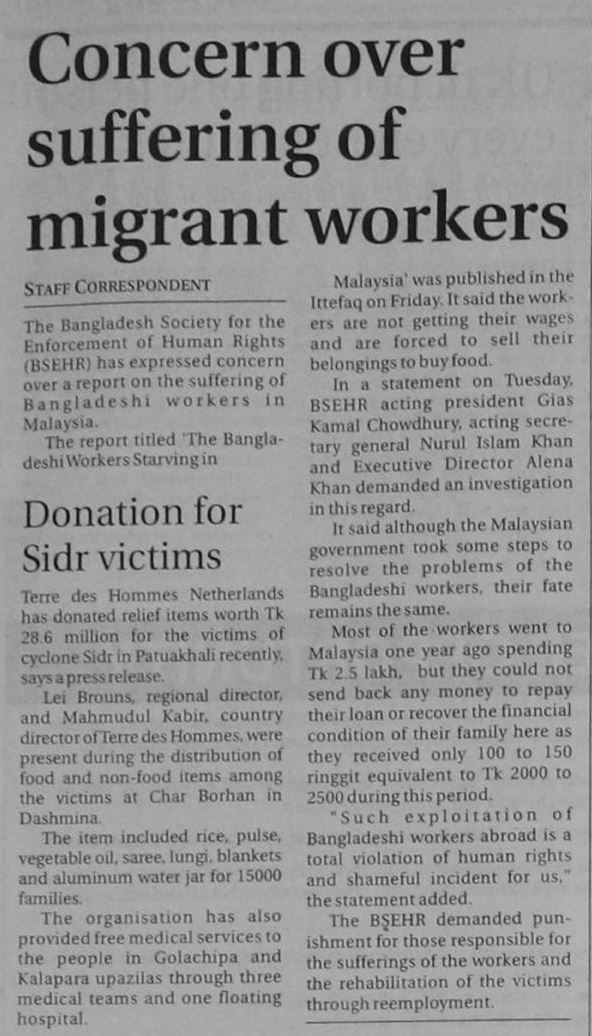 Concern over suffering of migrant workers

STAFF CORRESPONDENT

The Bangladesh Society for the Enforcement of Human Rights (BSEHR) has expressed concern over a report on the suffering of Bangladeshi workers in Malaysia.

The report titled 'The Bangladeshi Workers Starving in Malaysia' was published in the Ittefaq on Friday. It said the workers are not getting their wages and are forced to sell their belongings to buy food.

In a statement on Tuesday, BSEHR acting president Gias Kamal Chowdhury, acting secretary general Nurul Islam Khan and Executive Director Alena Khan demanded an investigation in this regard.

It said although the Malaysian government took some steps to resolve the problems of the Bangladeshi workers, their fate remains the same.

Most of the workers went to Malaysia one year ago spending Tk 2.5 lakh, but they could not send back any money to repay their loan or recover the financial condition of their family here as they received only 100 to 150 ringgit equivalent to Tk 2000 to 2500 during this period.

"Such exploitation of Bangladeshi workers abroad is a total violation of human rights and shameful incident for us," the statement added.

The BSEHR demanded punishment for those responsible for the sufferings of the workers and the rehabilitation of the victims through reemployment.

Donation for Sidr victims

Terre des Hommes Netherlands has donated relief items worth Tk 28.6 million for the victims of cyclone Sidr in Patuakhali recently, says a press release.

Lei Brouns, regional director, and Mahmudul Kabir, country director of Terre des Hommes, were present during the distribution of food and non-food items among the victims at Char Borhan in Dashmina.

The item included rice, pulse, vegetable oil, saree, lungi, blankets and aluminum water jar for 15000 families.

The organisation has also provided free medical services to the people in Golachipa and Kalapara upazilas through three medical teams and one floating hospital.